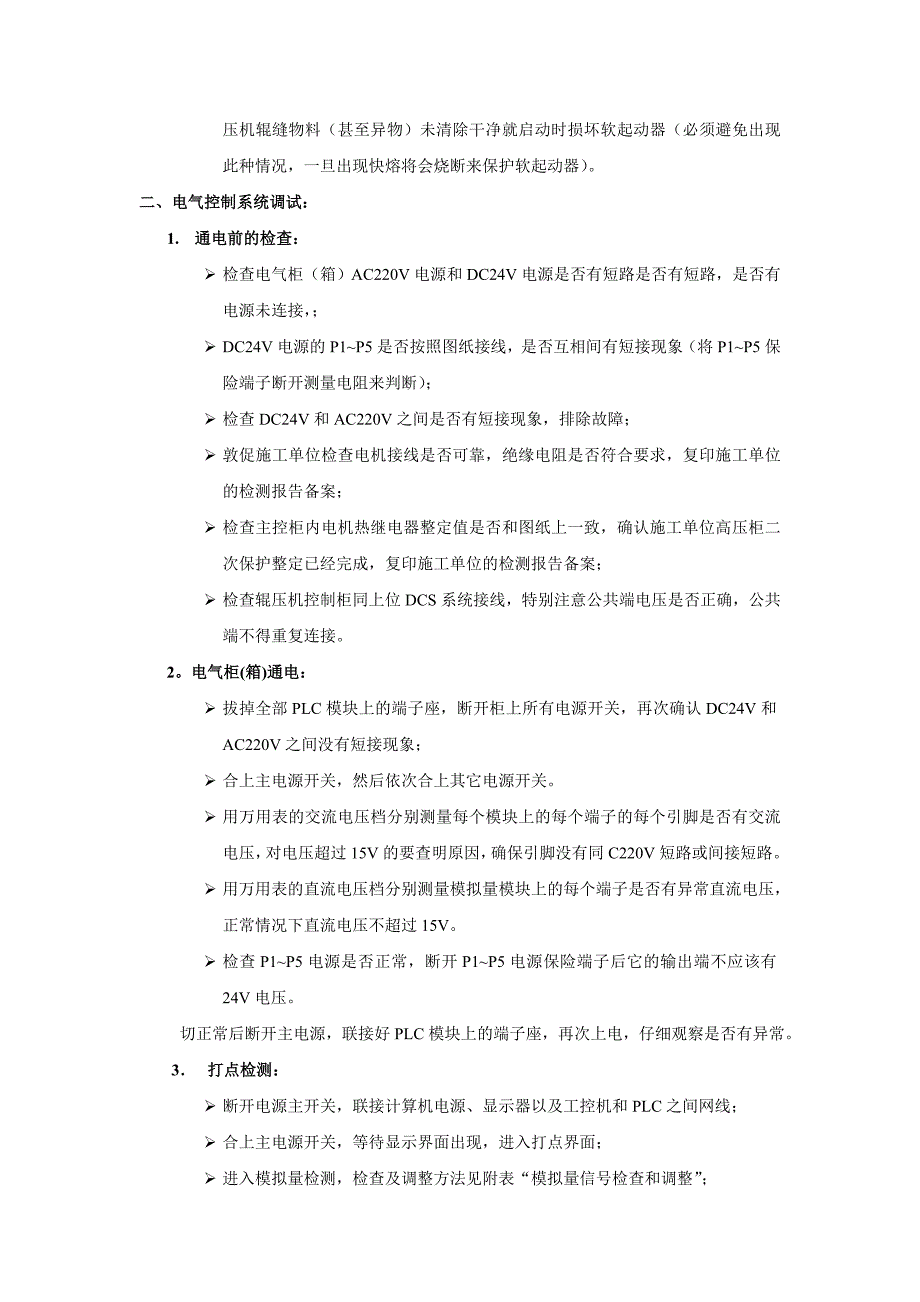 压机辊缝物料（甚至异物）未清除干净就启动时损坏软起动器（必须避免出现此种情况，一旦出现快熔将会烧断来保护软起动器）。

二、电气控制系统调试：

1. 通电前的检查：

➢ 检查电气柜（箱）AC220V 电源和 DC24V 电源是否有短路是否有短路，是否有电源未连接，；

➢ DC24V 电源的 P1~P5 是否按照图纸接线，是否互相间有短接现象（将 P1~P5 保险端子断开测量电阻来判断）；

➢ 检查 DC24V 和 AC220V 之间是否有短接现象，排除故障；

➢ 敦促施工单位检查电机接线是否可靠，绝缘电阻是否符合要求，复印施工单位的检测报告备案；

➢ 检查主控柜内电机热继电器整定值是否和图纸上一致，确认施工单位高压柜二次保护整定已经完成，复印施工单位的检测报告备案；

➢ 检查辊压机控制柜同上位 DCS 系统接线，特别注意公共端电压是否正确，公共端不得重复连接。

2。电气柜(箱)通电：

➢ 拔掉全部 PLC 模块上的端子座，断开柜上所有电源开关，再次确认 DC24V 和 AC220V 之间没有短接现象；

➢ 合上主电源开关，然后依次合上其它电源开关。

➢ 用万用表的交流电压档分别测量每个模块上的每个端子的每个引脚是否有交流电压，对电压超过 15V 的要查明原因，确保引脚没有同 C220V 短路或间接短路。

➢ 用万用表的直流电压档分别测量模拟量模块上的每个端子是否有异常直流电压，正常情况下直流电压不超过 15V。

➢ 检查 P1~P5 电源是否正常，断开 P1~P5 电源保险端子后它的输出端不应该有 24V 电压。

切正常后断开主电源，联接好 PLC 模块上的端子座，再次上电，仔细观察是否有异常。

3. 打点检测：

➢ 断开电源主开关，联接计算机电源、显示器以及工控机和 PLC 之间网线；

➢ 合上主电源开关，等待显示界面出现，进入打点界面；

➢ 进入模拟量检测，检查及调整方法见附表“模拟量信号检查和调整”；